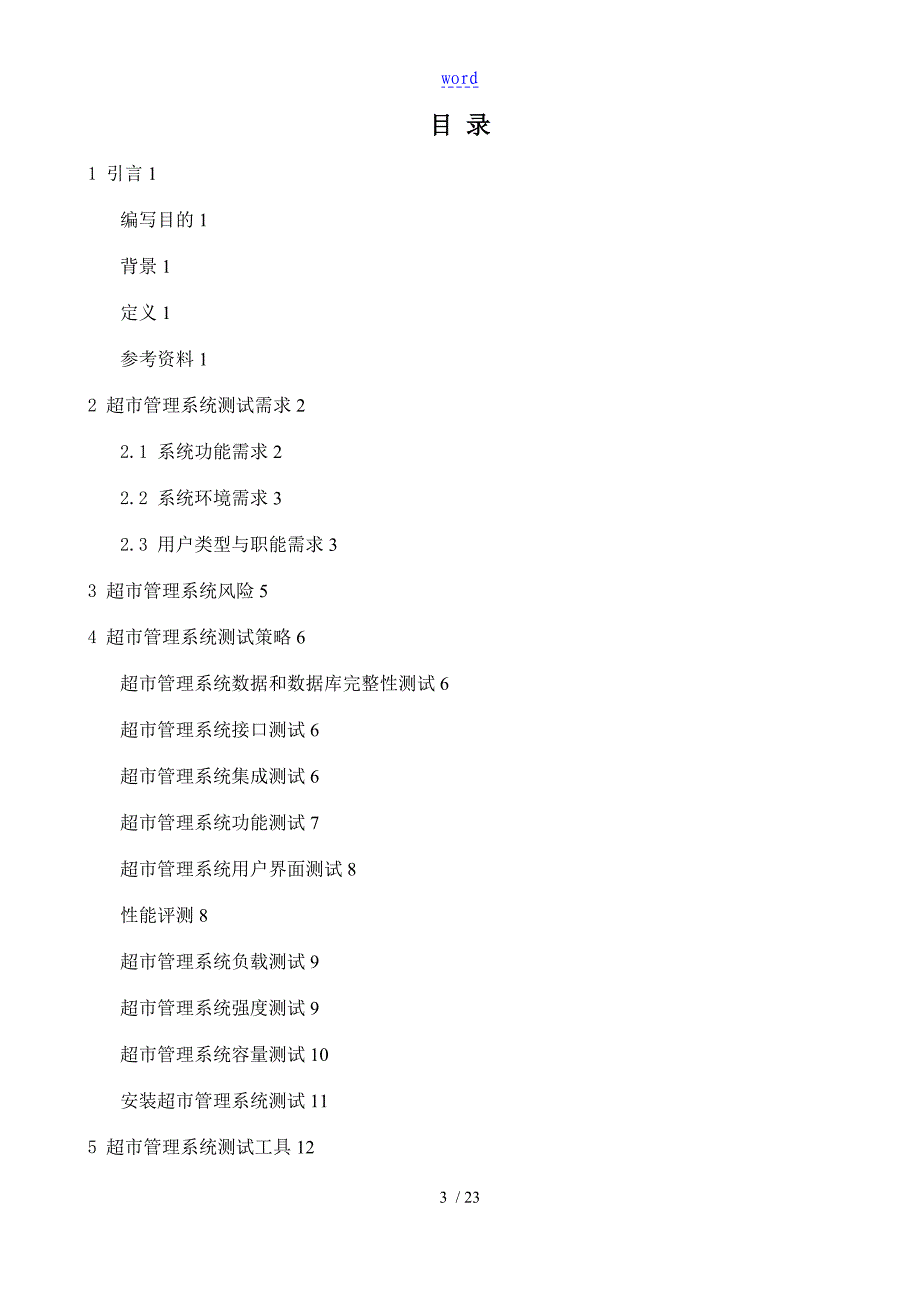 word

目 录

1 引言 1

编写目的 1

背景 1

定义 1

参考资料 1

2 超市管理系统测试需求 2

2.1 系统功能需求 2

2.2 系统环境需求 3

2.3 用户类型与职能需求 3

3 超市管理系统风险 5

4 超市管理系统测试策略 6

超市管理系统数据和数据库完整性测试 6

超市管理系统接口测试 6

超市管理系统集成测试 6

超市管理系统功能测试 7

超市管理系统用户界面测试 8

性能评测 8

超市管理系统负载测试 9

超市管理系统强度测试 9

超市管理系统容量测试 10

安装超市管理系统测试 11

5 超市管理系统测试工具 12

3 / 23